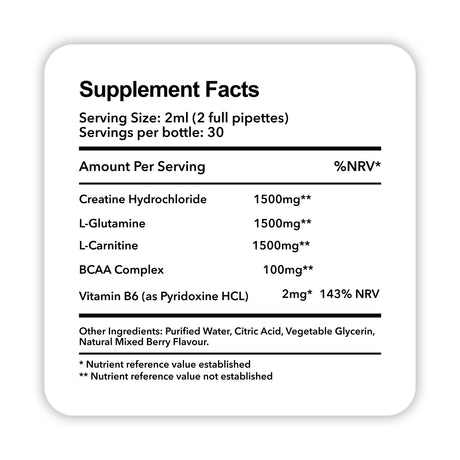 Supplement Facts

Serving Size: 2ml (2 full pipettes)
Servings per bottle: 30

| Amount Per Serving | | %NRV* |
|---|---|---|
| Creatine Hydrochloride | 1500mg** | |
| L-Glutamine | 1500mg** | |
| L-Carnitine | 1500mg** | |
| BCAA Complex | 100mg** | |
| Vitamin B6 (as Pyridoxine HCL) | 2mg* | 143% NRV |

Other Ingredients: Purified Water, Citric Acid, Vegetable Glycerin, Natural Mixed Berry Flavour.

* Nutrient reference value established
** Nutrient reference value not established